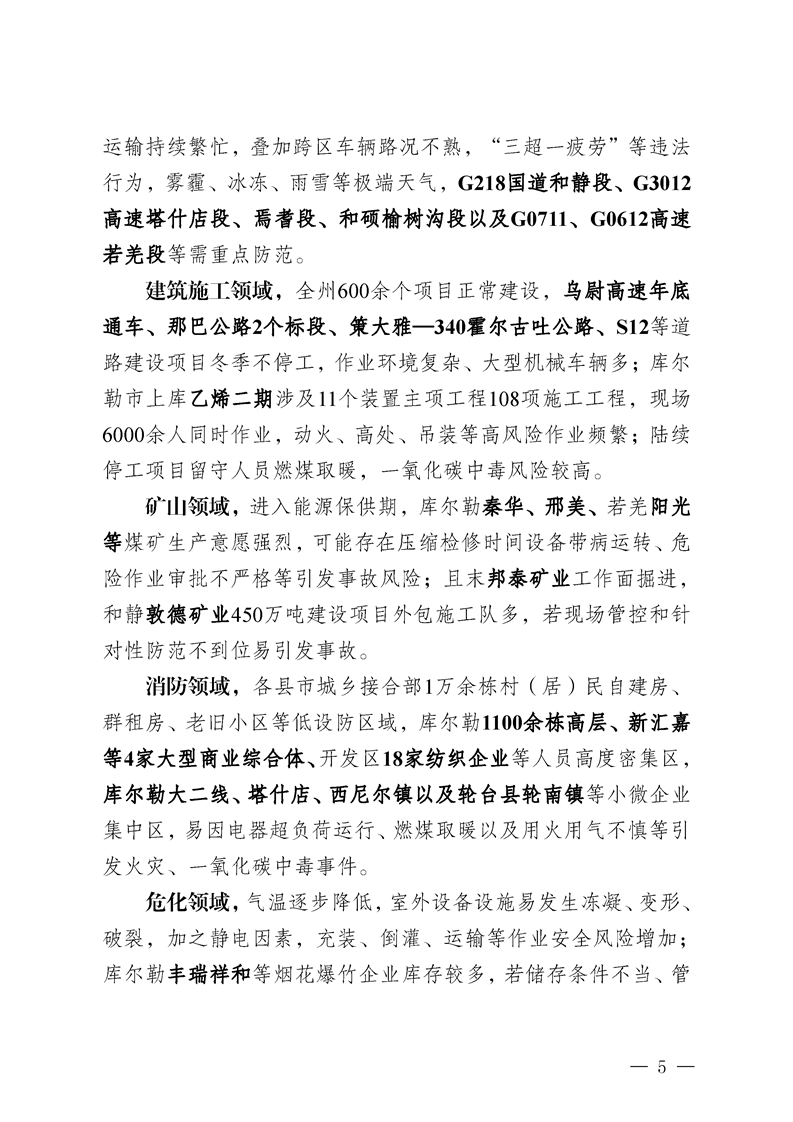 运输持续繁忙，叠加跨区车辆路况不熟，“三超一疲劳”等违法行为，雾霾、冰冻、雨雪等极端天气，G218国道和静段、G3012高速塔什店段、焉耆段、和硕榆树沟段以及G0711、G0612高速若羌段等需重点防范。

建筑施工领域，全州600余个项目正常建设，乌尉高速年底通车、那巴公路2个标段、策大雅—340霍尔古吐公路、S12等道路建设项目冬季不停工，作业环境复杂、大型机械车辆多；库尔勒市上库乙烯二期涉及11个装置主项工程108项施工工程，现场6000余人同时作业，动火、高处、吊装等高风险作业频繁；陆续停工项目留守人员燃煤取暖，一氧化碳中毒风险较高。

矿山领域，进入能源保供期，库尔勒秦华、邢美、若羌阳光等煤矿生产意愿强烈，可能存在压缩检修时间设备带病运转、危险作业审批不严格等引发事故风险；且末邦泰矿业工作面掘进，和静敦德矿业450万吨建设项目外包施工队多，若现场管控和针对性防范不到位易引发事故。

消防领域，各县市城乡接合部1万余栋村（居）民自建房、群租房、老旧小区等低设防区域，库尔勒1100余栋高层、新汇嘉等4家大型商业综合体、开发区18家纺织企业等人员高度密集区，库尔勒大二线、塔什店、西尼尔镇以及轮台县轮南镇等小微企业集中区，易因电器超负荷运行、燃煤取暖以及用火用气不慎等引发火灾、一氧化碳中毒事件。

危化领域，气温逐步降低，室外设备设施易发生冻凝、变形、破裂，加之静电因素，充装、倒灌、运输等作业安全风险增加；库尔勒丰瑞祥和等烟花爆竹企业库存较多，若储存条件不当、管

— 5 —